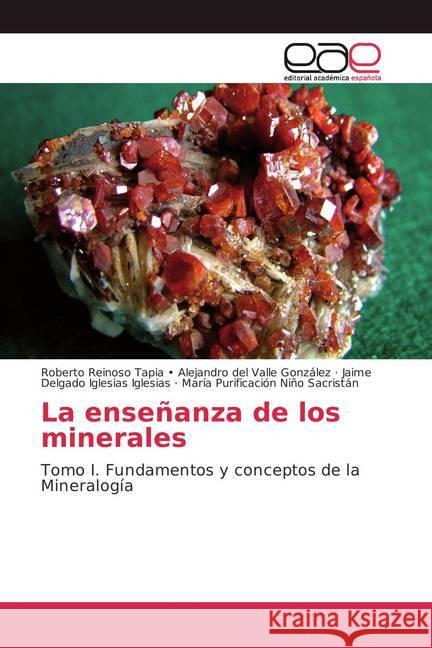 eae
editorial académica española

Roberto Reinoso Tapia • Alejandro del Valle González · Jaime Delgado Iglesias Iglesias · María Purificación Niño Sacristán

La enseñanza de los minerales

Tomo I. Fundamentos y conceptos de la Mineralogía

Kraina Książek